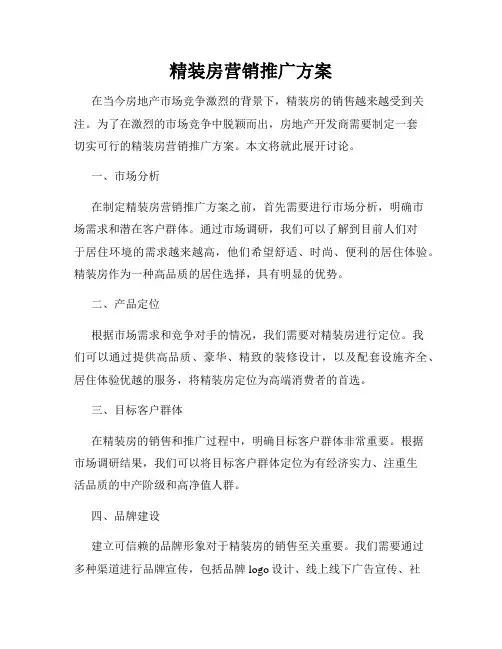 精装房营销推广方案

在当今房地产市场竞争激烈的背景下，精装房的销售越来越受到关注。为了在激烈的市场竞争中脱颖而出，房地产开发商需要制定一套切实可行的精装房营销推广方案。本文将就此展开讨论。

一、市场分析

在制定精装房营销推广方案之前，首先需要进行市场分析，明确市场需求和潜在客户群体。通过市场调研，我们可以了解到目前人们对于居住环境的需求越来越高，他们希望舒适、时尚、便利的居住体验。精装房作为一种高品质的居住选择，具有明显的优势。

二、产品定位

根据市场需求和竞争对手的情况，我们需要对精装房进行定位。我们可以通过提供高品质、豪华、精致的装修设计，以及配套设施齐全、居住体验优越的服务，将精装房定位为高端消费者的首选。

三、目标客户群体

在精装房的销售和推广过程中，明确目标客户群体非常重要。根据市场调研结果，我们可以将目标客户群体定位为有经济实力、注重生活品质的中产阶级和高净值人群。

四、品牌建设

建立可信赖的品牌形象对于精装房的销售至关重要。我们需要通过多种渠道进行品牌宣传，包括品牌 logo 设计、线上线下广告宣传、社